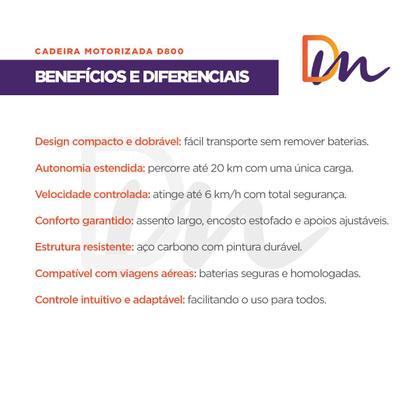 CADEIRA MOTORIZADA D800

BENEFÍCIOS E DIFERENCIAIS

Dm

Design compacto e dobrável: fácil transporte sem remover baterias.

Autonomia estendida: percorre até 20 km com uma única carga.

Velocidade controlada: atinge até 6 km/h com total segurança.

Conforto garantido: assento largo, encosto estofado e apoios ajustáveis.

Estrutura resistente: aço carbono com pintura durável.

Compatível com viagens aéreas: baterias seguras e homologadas.

Controle intuitivo e adaptável: facilitando o uso para todos.